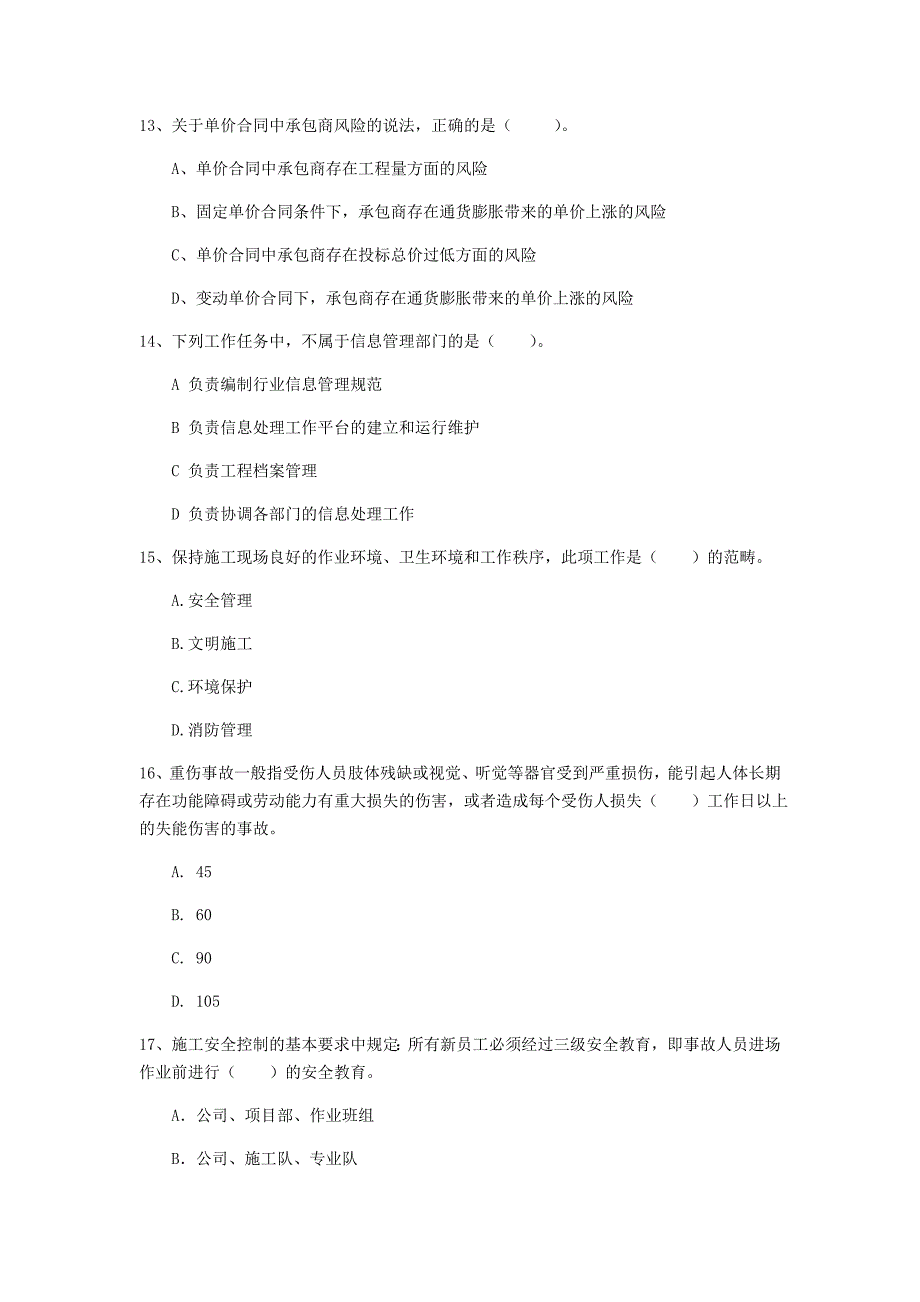 13、关于单价合同中承包商风险的说法，正确的是（　　）。

A、单价合同中承包商存在工程量方面的风险

B、固定单价合同条件下，承包商存在通货膨胀带来的单价上涨的风险

C、单价合同中承包商存在投标总价过低方面的风险

D、变动单价合同下，承包商存在通货膨胀带来的单价上涨的风险

14、下列工作任务中，不属于信息管理部门的是（　　）。

A 负责编制行业信息管理规范

B 负责信息处理工作平台的建立和运行维护

C 负责工程档案管理

D 负责协调各部门的信息处理工作

15、保持施工现场良好的作业环境、卫生环境和工作秩序，此项工作是（　　）的范畴。

A.安全管理

B.文明施工

C.环境保护

D.消防管理

16、重伤事故一般指受伤人员肢体残缺或视觉、听觉等器官受到严重损伤，能引起人体长期存在功能障碍或劳动能力有重大损失的伤害，或者造成每个受伤人损失（　　）工作日以上的失能伤害的事故。

A. 45

B. 60

C. 90

D. 105

17、施工安全控制的基本要求中规定：所有新员工必须经过三级安全教育，即事故人员进场作业前进行（　　）的安全教育。

A. 公司、项目部、作业班组

B. 公司、施工队、专业队